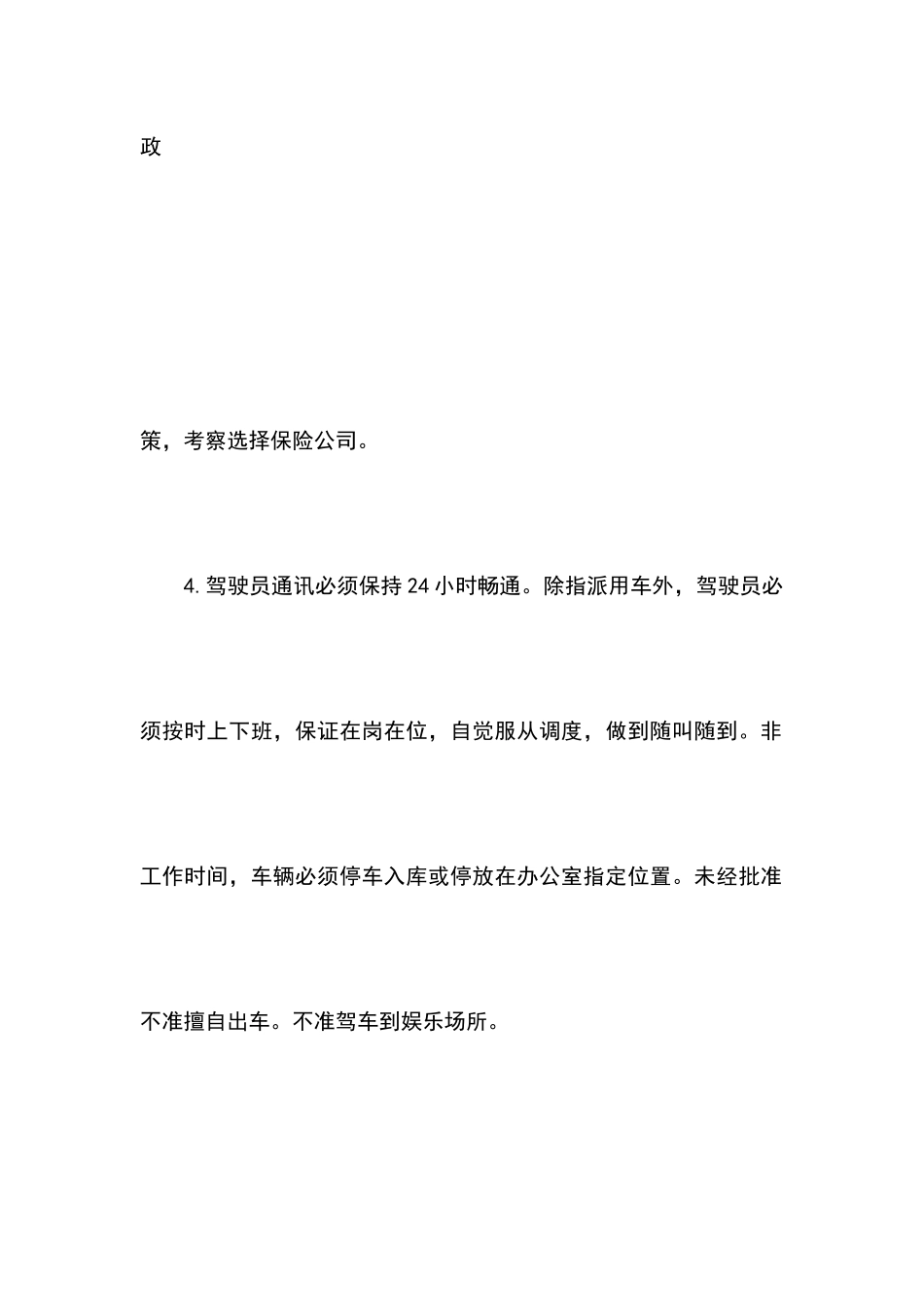 政

策，考察选择保险公司。

4. 驾驶员通讯必须保持 24 小时畅通。除指派用车外，驾驶员必须按时上下班，保证在岗在位，自觉服从调度，做到随叫随到。非工作时间，车辆必须停车入库或停放在办公室指定位置。未经批准不准擅自出车。不准驾车到娱乐场所。